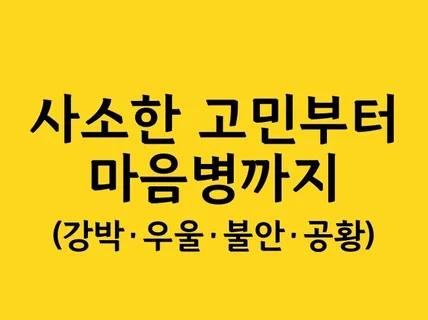 사소한 고민부터
마음병까지
(강박·우울·불안·공황)